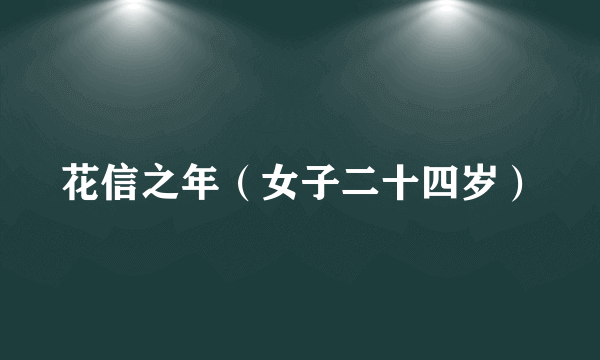 花信之年（女子二十四岁）